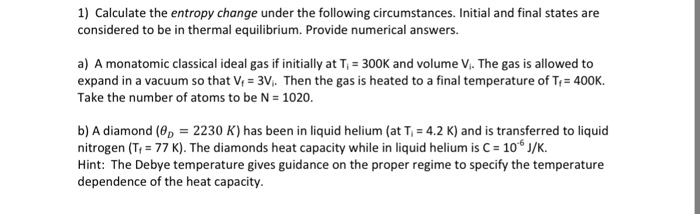 1) Calculate the entropy change under the following circumstances. Initial and final states are considered to be in thermal equilibrium. Provide numerical answers.

a) A monatomic classical ideal gas if initially at $T_i = 300K$ and volume $V_i$. The gas is allowed to expand in a vacuum so that $V_f = 3V_i$. Then the gas is heated to a final temperature of $T_f = 400K$. Take the number of atoms to be N = 1020.

b) A diamond ($\theta_D = 2230\ K$) has been in liquid helium (at $T_i = 4.2$ K) and is transferred to liquid nitrogen ($T_f = 77$ K). The diamonds heat capacity while in liquid helium is $C = 10^{-6}$ J/K.
Hint: The Debye temperature gives guidance on the proper regime to specify the temperature dependence of the heat capacity.